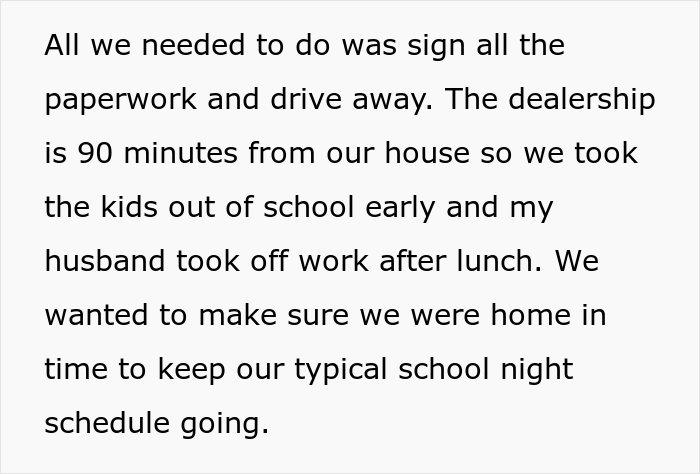 All we needed to do was sign all the paperwork and drive away. The dealership is 90 minutes from our house so we took the kids out of school early and my husband took off work after lunch. We wanted to make sure we were home in time to keep our typical school night schedule going.